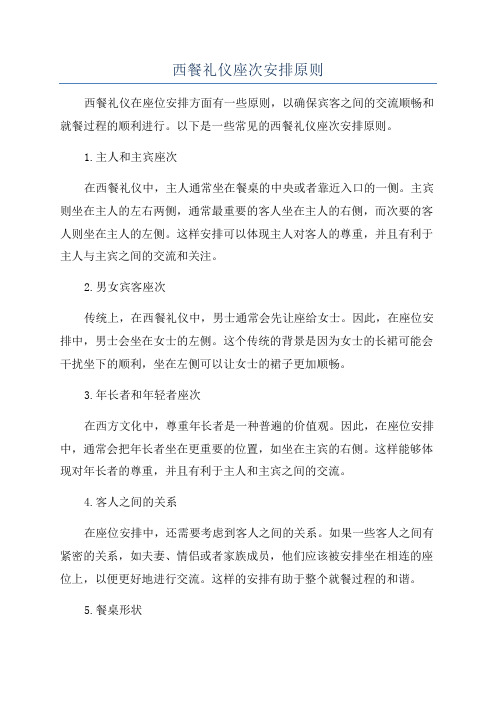 西餐礼仪座次安排原则

西餐礼仪在座位安排方面有一些原则，以确保宾客之间的交流顺畅和就餐过程的顺利进行。以下是一些常见的西餐礼仪座次安排原则。

1.主人和主宾座次

在西餐礼仪中，主人通常坐在餐桌的中央或者靠近入口的一侧。主宾则坐在主人的左右两侧，通常最重要的客人坐在主人的右侧，而次要的客人则坐在主人的左侧。这样安排可以体现主人对客人的尊重，并且有利于主人与主宾之间的交流和关注。

2.男女宾客座次

传统上，在西餐礼仪中，男士通常会先让座给女士。因此，在座位安排中，男士会坐在女士的左侧。这个传统的背景是因为女士的长裙可能会干扰坐下的顺利，坐在左侧可以让女士的裙子更加顺畅。

3.年长者和年轻者座次

在西方文化中，尊重年长者是一种普遍的价值观。因此，在座位安排中，通常会把年长者坐在更重要的位置，如坐在主宾的右侧。这样能够体现对年长者的尊重，并且有利于主人和主宾之间的交流。

4.客人之间的关系

在座位安排中，还需要考虑到客人之间的关系。如果一些客人之间有紧密的关系，如夫妻、情侣或者家族成员，他们应该被安排坐在相连的座位上，以便更好地进行交流。这样的安排有助于整个就餐过程的和谐。

5.餐桌形状